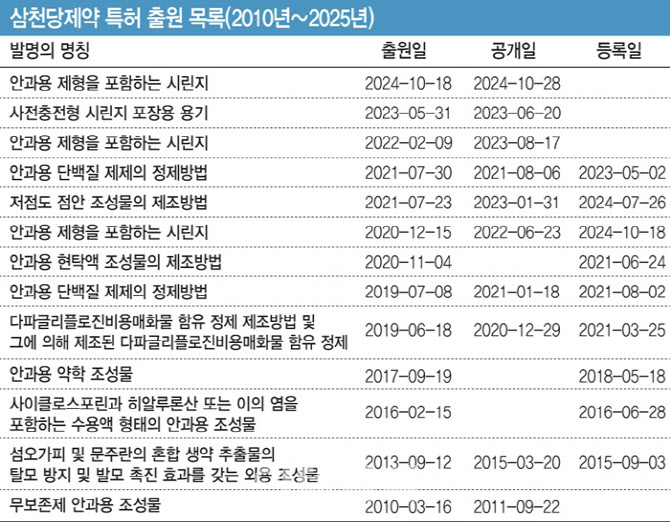 삼천당제약 특허 출원 목록(2010년~2025년)

| 발명의 명칭 | 출원일 | 공개일 | 등록일 |
|---|---|---|---|
| 안과용 제형을 포함하는 시린지 | 2024-10-18 | 2024-10-28 | |
| 사전충전형 시린지 포장용 용기 | 2023-05-31 | 2023-06-20 | |
| 안과용 제형을 포함하는 시린지 | 2022-02-09 | 2023-08-17 | |
| 안과용 단백질 제제의 정제방법 | 2021-07-30 | 2021-08-06 | 2023-05-02 |
| 저점도 점안 조성물의 제조방법 | 2021-07-23 | 2023-01-31 | 2024-07-26 |
| 안과용 제형을 포함하는 시린지 | 2020-12-15 | 2022-06-23 | 2024-10-18 |
| 안과용 현탁액 조성물의 제조방법 | 2020-11-04 | | 2021-06-24 |
| 안과용 단백질 제제의 정제방법 | 2019-07-08 | 2021-01-18 | 2021-08-02 |
| 다파글리플로진비용매화물 함유 정제 제조방법 및 그에 의해 제조된 다파글리플로진비용매화물 함유 정제 | 2019-06-18 | 2020-12-29 | 2021-03-25 |
| 안과용 약학 조성물 | 2017-09-19 | | 2018-05-18 |
| 사이클로스포린과 히알루론산 또는 이의 염을 포함하는 수용액 형태의 안과용 조성물 | 2016-02-15 | | 2016-06-28 |
| 섬오가피 및 문주란의 혼합 생약 추출물의 탈모 방지 및 발모 촉진 효과를 갖는 외용 조성물 | 2013-09-12 | 2015-03-20 | 2015-09-03 |
| 무보존제 안과용 조성물 | 2010-03-16 | 2011-09-22 | |